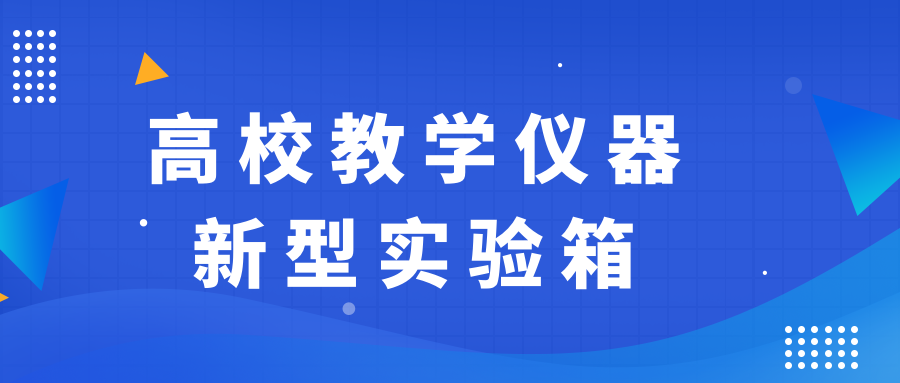 高校教学仪器
新型实验箱